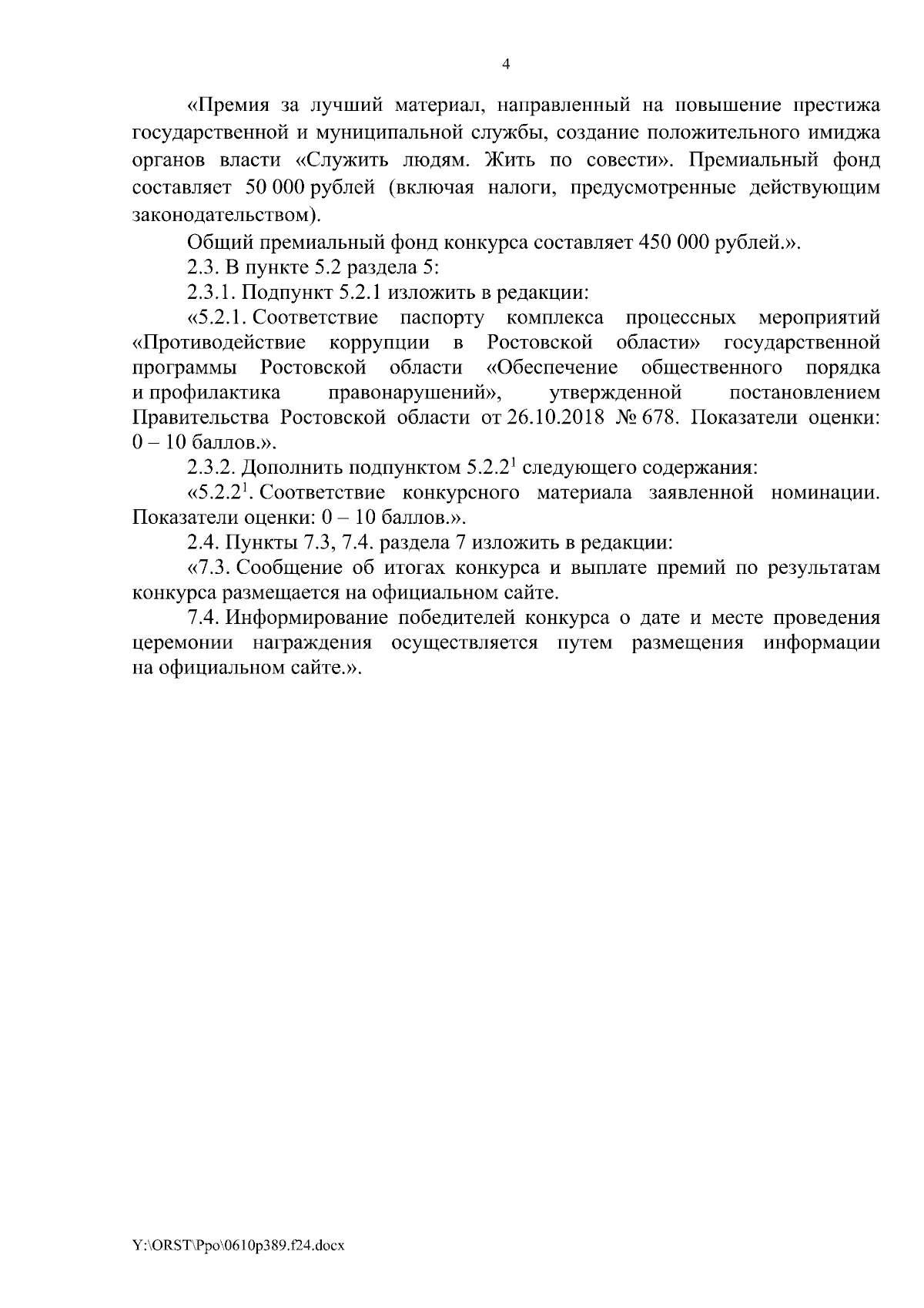 4

«Премия за лучший материал, направленный на повышение престижа государственной и муниципальной службы, создание положительного имиджа органов власти «Служить людям. Жить по совести». Премиальный фонд составляет 50 000 рублей (включая налоги, предусмотренные действующим законодательством).

Общий премиальный фонд конкурса составляет 450 000 рублей.».

2.3. В пункте 5.2 раздела 5:

2.3.1. Подпункт 5.2.1 изложить в редакции:

«5.2.1. Соответствие паспорту комплекса процессных мероприятий «Противодействие коррупции в Ростовской области» государственной программы Ростовской области «Обеспечение общественного порядка и профилактика правонарушений», утвержденной постановлением Правительства Ростовской области от 26.10.2018 № 678. Показатели оценки: 0 – 10 баллов.».

2.3.2. Дополнить подпунктом $5.2.2^1$ следующего содержания:

«$5.2.2^1$. Соответствие конкурсного материала заявленной номинации. Показатели оценки: 0 – 10 баллов.».

2.4. Пункты 7.3, 7.4. раздела 7 изложить в редакции:

«7.3. Сообщение об итогах конкурса и выплате премий по результатам конкурса размещается на официальном сайте.

7.4. Информирование победителей конкурса о дате и месте проведения церемонии награждения осуществляется путем размещения информации на официальном сайте.».

Y:\ORST\Ppo\0610p389.f24.docx